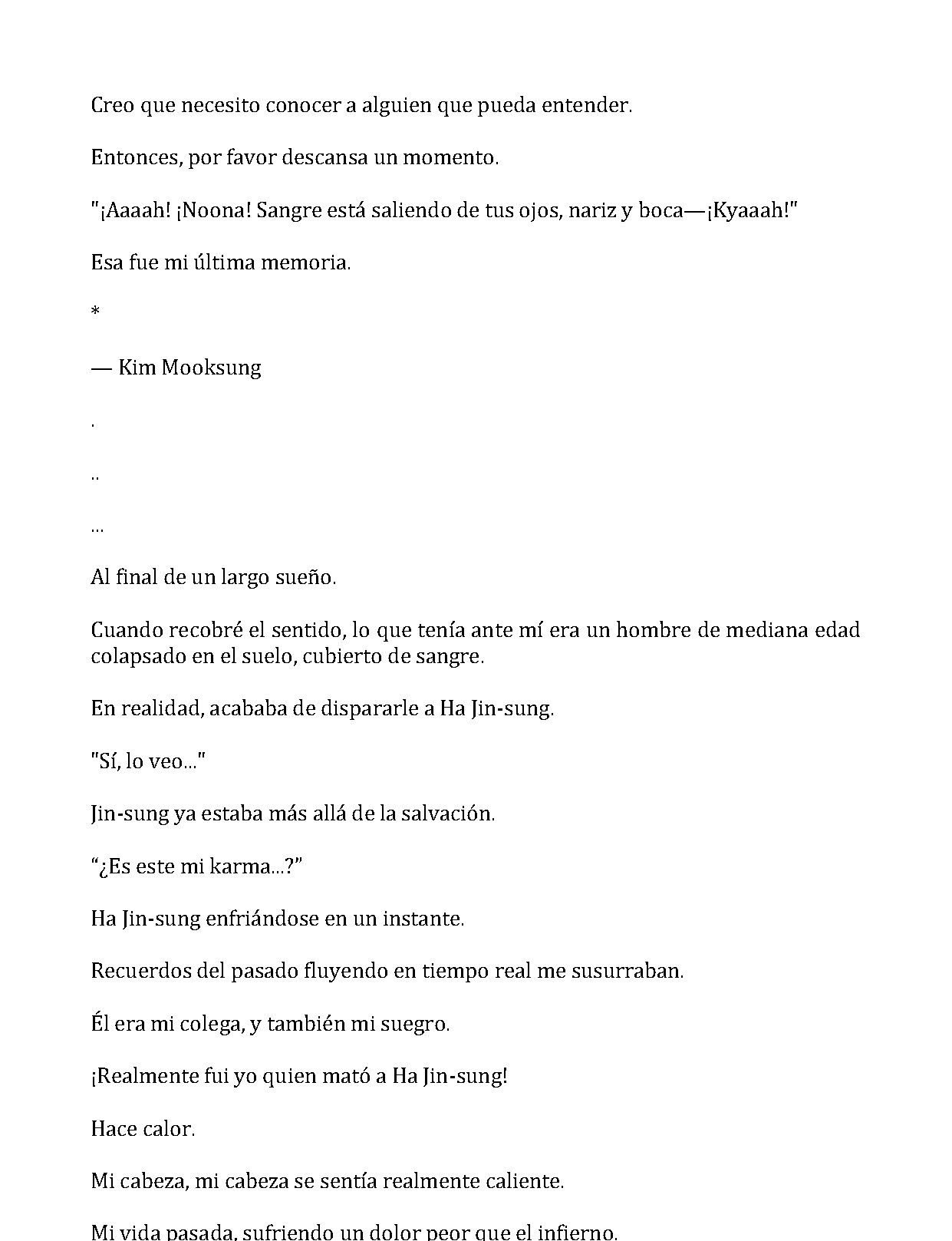 Creo que necesito conocer a alguien que pueda entender.

Entonces, por favor descansa un momento.

"¡Aaaah! ¡Noona! Sangre está saliendo de tus ojos, nariz y boca—¡Kyaaah!"

Esa fue mi última memoria.

*

— Kim Mooksung

.

..

...

Al final de un largo sueño.

Cuando recobré el sentido, lo que tenía ante mí era un hombre de mediana edad colapsado en el suelo, cubierto de sangre.

En realidad, acababa de dispararle a Ha Jin-sung.

"Sí, lo veo..."

Jin-sung ya estaba más allá de la salvación.

“¿Es este mi karma...?”

Ha Jin-sung enfriándose en un instante.

Recuerdos del pasado fluyendo en tiempo real me susurraban.

Él era mi colega, y también mi suegro.

¡Realmente fui yo quien mató a Ha Jin-sung!

Hace calor.

Mi cabeza, mi cabeza se sentía realmente caliente.

Mi vida pasada, sufriendo un dolor peor que el infierno.